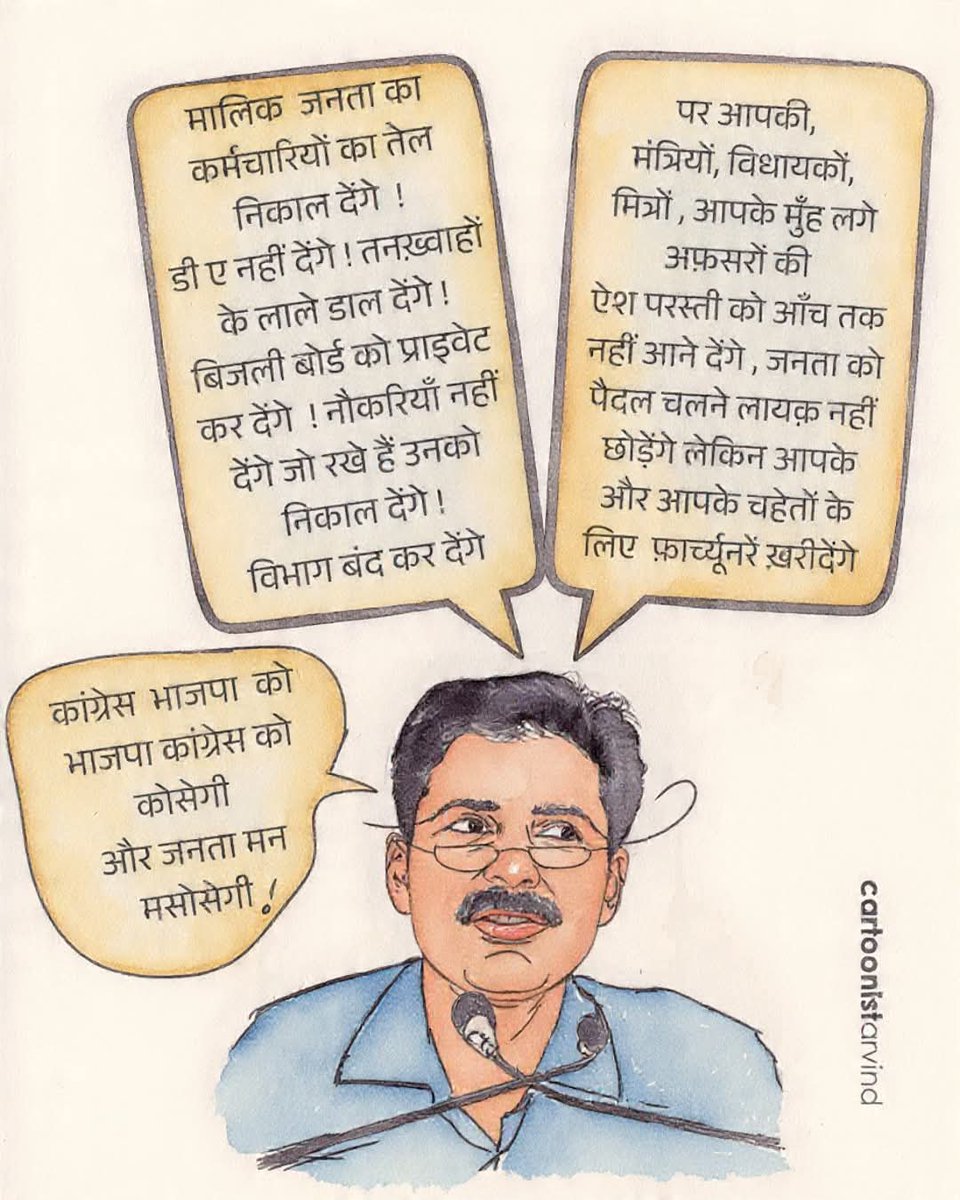 मालिक जनता का कर्मचारियों का तेल निकाल देंगे !
डी ए नहीं देंगे ! तनख़्वाहों के लाले डाल देंगे !
बिजली बोर्ड को प्राइवेट कर देंगे ! नौकरियाँ नहीं देंगे जो रखे हैं उनको निकाल देंगे !
विभाग बंद कर देंगे

पर आपकी, मंत्रियों, विधायकों, मित्रों , आपके मुँह लगे अफ़सरों की ऐश परस्ती को आँच तक नहीं आने देंगे , जनता को पैदल चलने लायक़ नहीं छोड़ेंगे लेकिन आपके और आपके चहेतों के लिए फ़ार्च्यूनरें ख़रीदेंगे

कांग्रेस भाजपा को भाजपा कांग्रेस को कोसेगी और जनता मन मसोसेगी !

cartoonistarvind